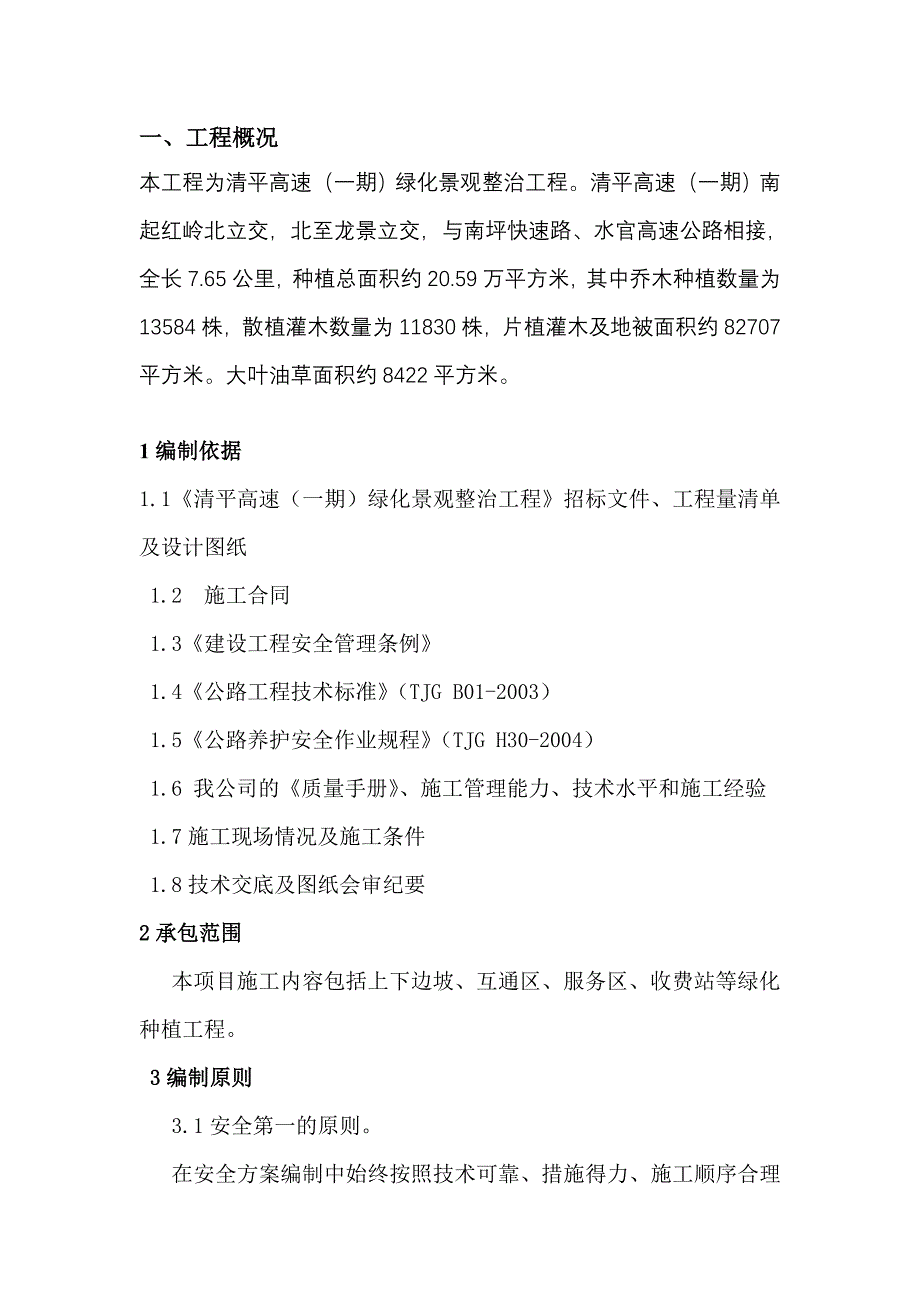 一、工程概况

本工程为清平高速（一期）绿化景观整治工程。清平高速（一期）南起红岭北立交，北至龙景立交，与南坪快速路、水官高速公路相接，全长 7.65 公里，种植总面积约 20.59 万平方米，其中乔木种植数量为 13584 株，散植灌木数量为 11830 株，片植灌木及地被面积约 82707 平方米。大叶油草面积约 8422 平方米。

1 编制依据

1.1《清平高速（一期）绿化景观整治工程》招标文件、工程量清单及设计图纸

1.2 施工合同

1.3《建设工程安全管理条例》

1.4《公路工程技术标准》（TJG B01-2003）

1.5《公路养护安全作业规程》（TJG H30-2004）

1.6 我公司的《质量手册》、施工管理能力、技术水平和施工经验

1.7 施工现场情况及施工条件

1.8 技术交底及图纸会审纪要

2 承包范围

本项目施工内容包括上下边坡、互通区、服务区、收费站等绿化种植工程。

3 编制原则

3.1 安全第一的原则。

在安全方案编制中始终按照技术可靠、措施得力、施工顺序合理